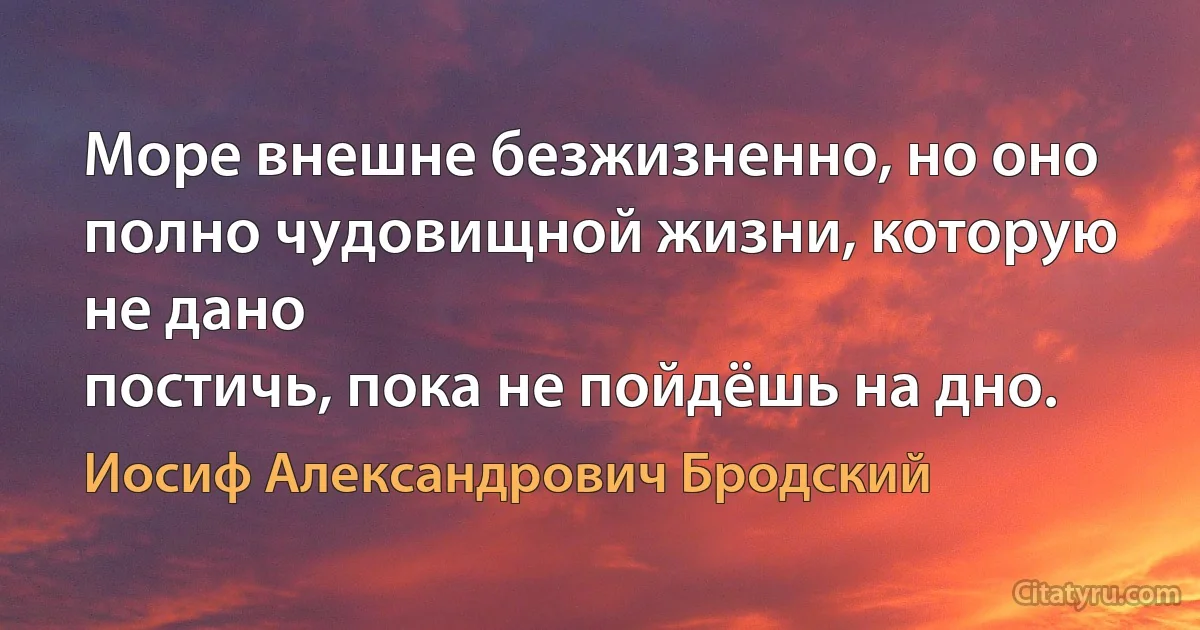 Море внешне безжизненно, но оно полно чудовищной жизни, которую не дано
постичь, пока не пойдёшь на дно.

Иосиф Александрович Бродский

Citatyru.com